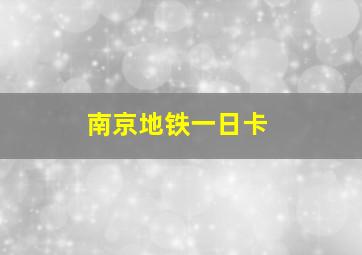 南京地铁一日卡